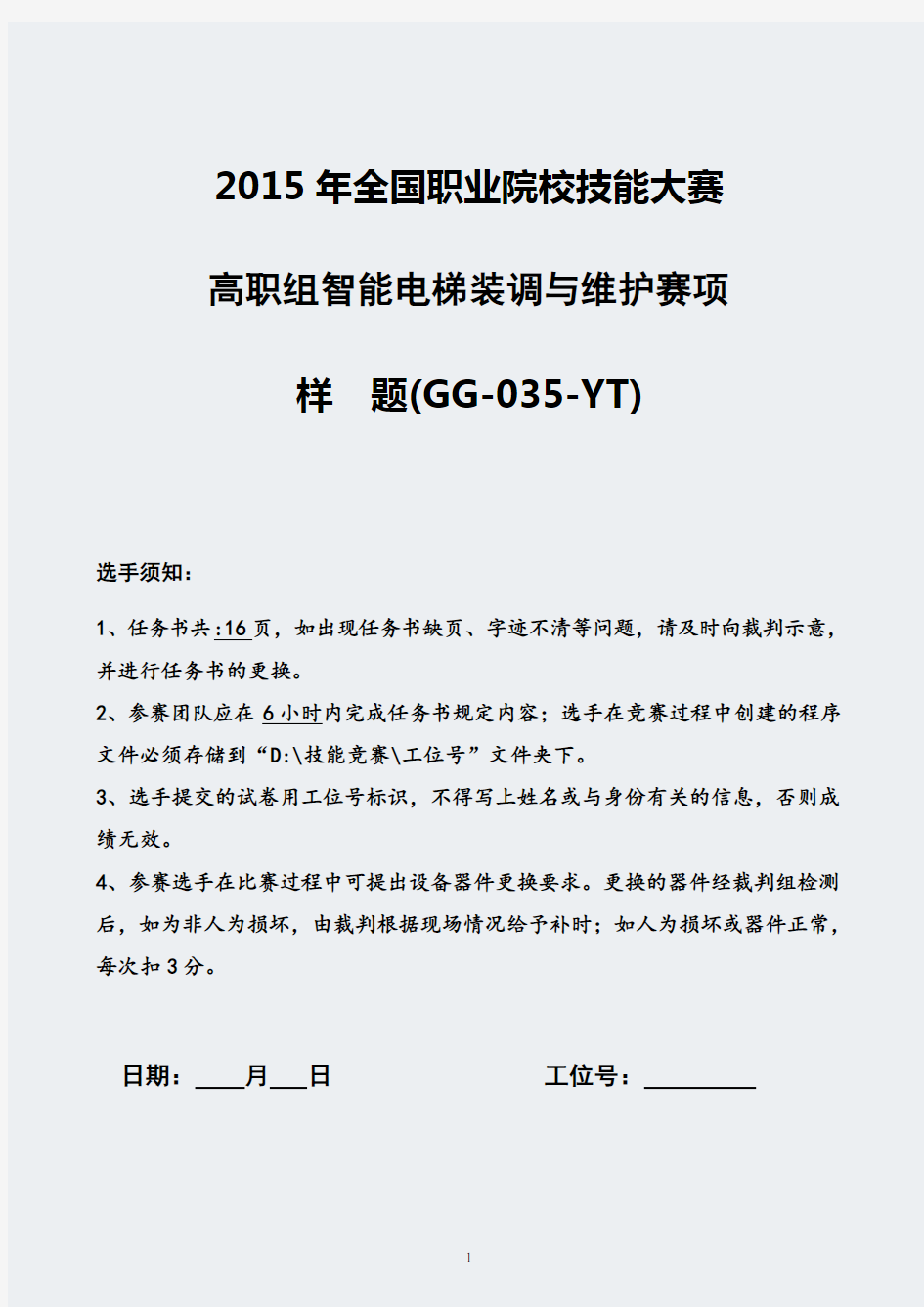 2015 年全国职业院校技能大赛

高职组智能电梯装调与维护赛项

样　题(GG-035-YT)

选手须知：

1、任务书共:16 页，如出现任务书缺页、字迹不清等问题，请及时向裁判示意，并进行任务书的更换。

2、参赛团队应在 6 小时内完成任务书规定内容；选手在竞赛过程中创建的程序文件必须存储到“D:\技能竞赛\工位号”文件夹下。

3、选手提交的试卷用工位号标识，不得写上姓名或与身份有关的信息，否则成绩无效。

4、参赛选手在比赛过程中可提出设备器件更换要求。更换的器件经裁判组检测后，如为非人为损坏，由裁判根据现场情况给予补时；如人为损坏或器件正常，每次扣 3 分。

日期：____月___日　　　　工位号：_________

1